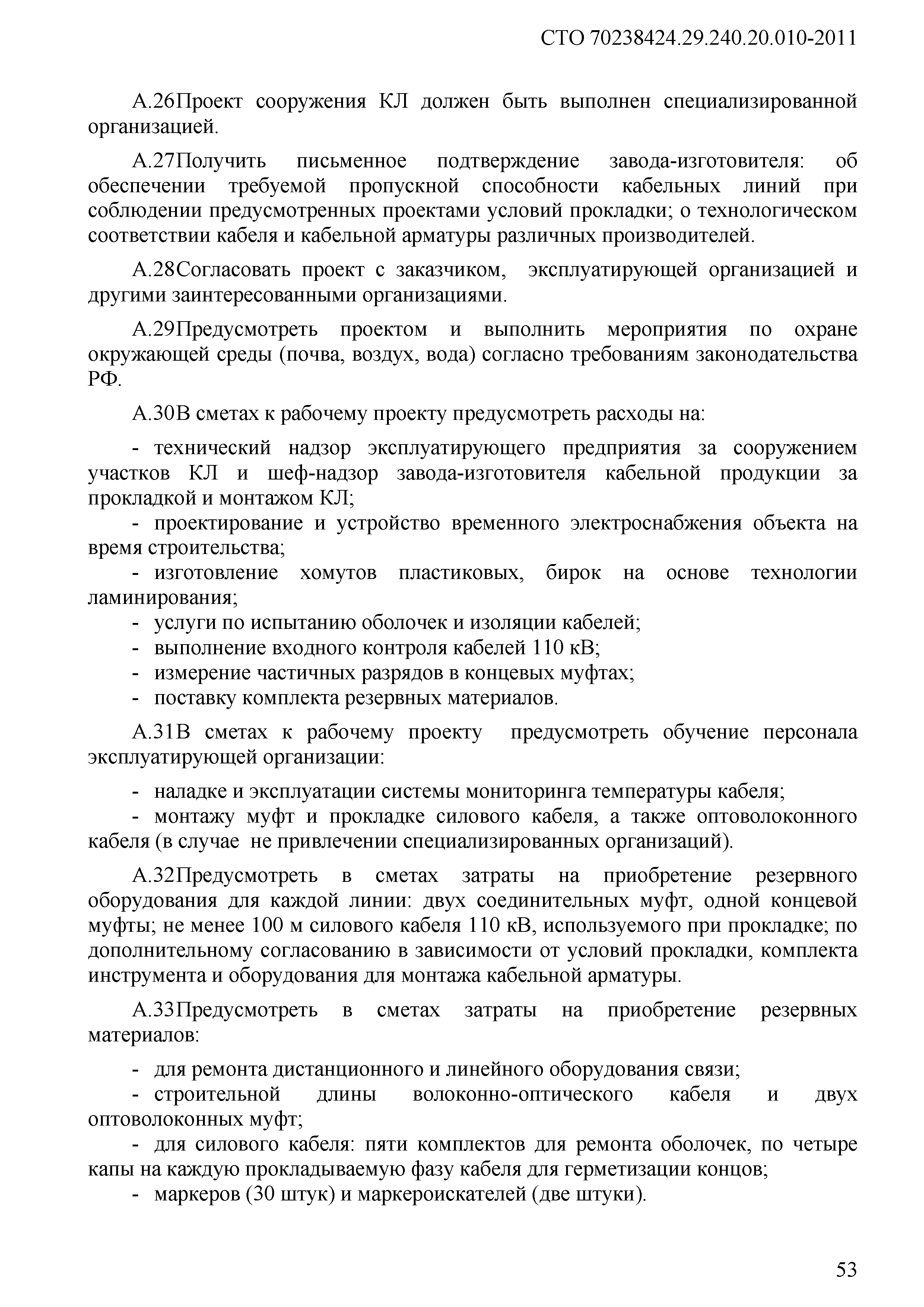 СТО 70238424.29.240.20.010-2011

А.26Проект сооружения КЛ должен быть выполнен специализированной организацией.

А.27Получить письменное подтверждение завода-изготовителя: об обеспечении требуемой пропускной способности кабельных линий при соблюдении предусмотренных проектами условий прокладки; о технологическом соответствии кабеля и кабельной арматуры различных производителей.

А.28Согласовать проект с заказчиком, эксплуатирующей организацией и другими заинтересованными организациями.

А.29Предусмотреть проектом и выполнить мероприятия по охране окружающей среды (почва, воздух, вода) согласно требованиям законодательства РФ.

А.30В сметах к рабочему проекту предусмотреть расходы на:

- технический надзор эксплуатирующего предприятия за сооружением участков КЛ и шеф-надзор завода-изготовителя кабельной продукции за прокладкой и монтажом КЛ;
- проектирование и устройство временного электроснабжения объекта на время строительства;
- изготовление хомутов пластиковых, бирок на основе технологии ламинирования;
- услуги по испытанию оболочек и изоляции кабелей;
- выполнение входного контроля кабелей 110 кВ;
- измерение частичных разрядов в концевых муфтах;
- поставку комплекта резервных материалов.

А.31В сметах к рабочему проекту предусмотреть обучение персонала эксплуатирующей организации:

- наладке и эксплуатации системы мониторинга температуры кабеля;
- монтажу муфт и прокладке силового кабеля, а также оптоволоконного кабеля (в случае не привлечении специализированных организаций).

А.32Предусмотреть в сметах затраты на приобретение резервного оборудования для каждой линии: двух соединительных муфт, одной концевой муфты; не менее 100 м силового кабеля 110 кВ, используемого при прокладке; по дополнительному согласованию в зависимости от условий прокладки, комплекта инструмента и оборудования для монтажа кабельной арматуры.

А.33Предусмотреть в сметах затраты на приобретение резервных материалов:

- для ремонта дистанционного и линейного оборудования связи;
- строительной длины волоконно-оптического кабеля и двух оптоволоконных муфт;
- для силового кабеля: пяти комплектов для ремонта оболочек, по четыре капы на каждую прокладываемую фазу кабеля для герметизации концов;
- маркеров (30 штук) и маркероискателей (две штуки).

53